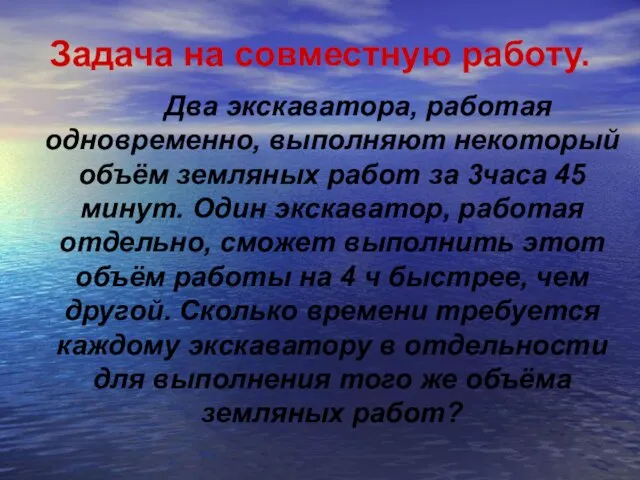 Задача на совместную работу.

Два экскаватора, работая одновременно, выполняют некоторый объём земляных работ за 3часа 45 минут. Один экскаватор, работая отдельно, сможет выполнить этот объём работы на 4 ч быстрее, чем другой. Сколько времени требуется каждому экскаватору в отдельности для выполнения того же объёма земляных работ?